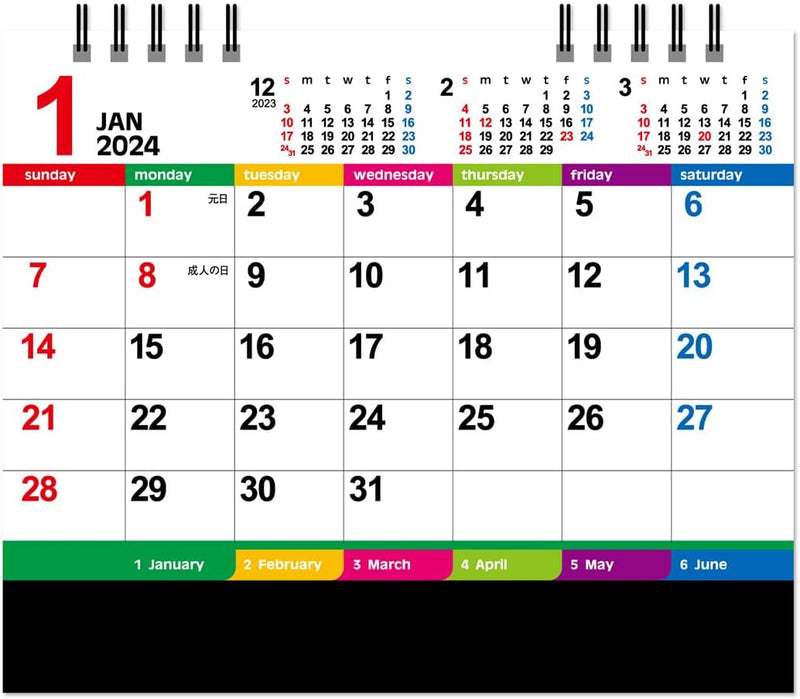 1 JAN 2024

12 2023
| s | m | t | w | t | f | s |
|---|---|---|---|---|---|---|
| | | | | | 1 | 2 |
| 3 | 4 | 5 | 6 | 7 | 8 | 9 |
| 10 | 11 | 12 | 13 | 14 | 15 | 16 |
| 17 | 18 | 19 | 20 | 21 | 22 | 23 |
| 24/31 | 25 | 26 | 27 | 28 | 29 | 30 |

2
| s | m | t | w | t | f | s |
|---|---|---|---|---|---|---|
| | | | | 1 | 2 | 3 |
| 4 | 5 | 6 | 7 | 8 | 9 | 10 |
| 11 | 12 | 13 | 14 | 15 | 16 | 17 |
| 18 | 19 | 20 | 21 | 22 | 23 | 24 |
| 25 | 26 | 27 | 28 | 29 | | |

3
| s | m | t | w | t | f | s |
|---|---|---|---|---|---|---|
| | | | | | 1 | 2 |
| 3 | 4 | 5 | 6 | 7 | 8 | 9 |
| 10 | 11 | 12 | 13 | 14 | 15 | 16 |
| 17 | 18 | 19 | 20 | 21 | 22 | 23 |
| 24/31 | 25 | 26 | 27 | 28 | 29 | 30 |

| sunday | monday | tuesday | wednesday | thursday | friday | saturday |
|---|---|---|---|---|---|---|
| | 1 元日 | 2 | 3 | 4 | 5 | 6 |
| 7 | 8 成人の日 | 9 | 10 | 11 | 12 | 13 |
| 14 | 15 | 16 | 17 | 18 | 19 | 20 |
| 21 | 22 | 23 | 24 | 25 | 26 | 27 |
| 28 | 29 | 30 | 31 | | | |

1 January 2 February 3 March 4 April 5 May 6 June